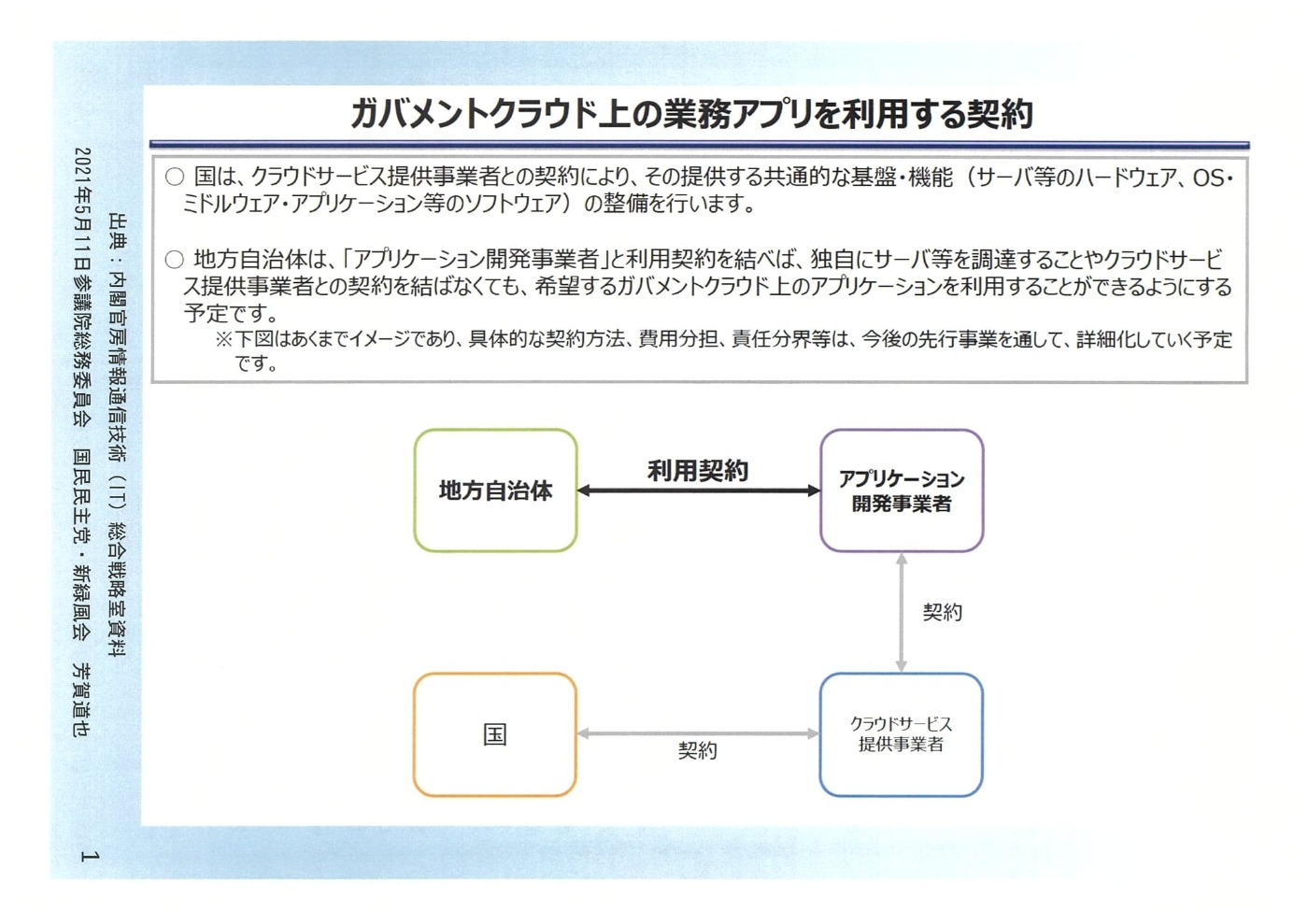 ガバメントクラウド上の業務アプリを利用する契約

○ 国は、クラウドサービス提供事業者との契約により、その提供する共通的な基盤・機能（サーバ等のハードウェア、OS・ミドルウェア・アプリケーション等のソフトウェア）の整備を行います。

○ 地方自治体は、「アプリケーション開発事業者」と利用契約を結べば、独自にサーバ等を調達することやクラウドサービス提供事業者との契約を結ばなくても、希望するガバメントクラウド上のアプリケーションを利用することができるようにする予定です。
※下図はあくまでイメージであり、具体的な契約方法、費用分担、責任分界等は、今後の先行事業を通して、詳細化していく予定です。

地方自治体

利用契約

アプリケーション開発事業者

契約

国

契約

クラウドサービス提供事業者

出典：内閣官房情報通信技術（IT）総合戦略室資料

2021年5月11日参議院総務委員会　国民民主党・新緑風会　芳賀道也

1